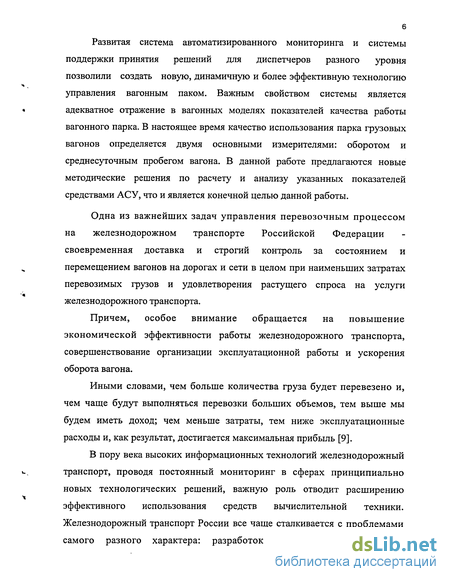 6

Развитая система автоматизированного мониторинга и системы поддержки принятия решений для диспетчеров разного уровня позволили создать новую, динамичную и более эффективную технологию управления вагонным паком. Важным свойством системы является адекватное отражение в вагонных моделях показателей качества работы вагонного парка. В настоящее время качество использования парка грузовых вагонов определяется двумя основными измерителями: оборотом и среднесуточным пробегом вагона. В данной работе предлагаются новые методические решения по расчету и анализу указанных показателей средствами АСУ, что и является конечной целью данной работы.

Одна из важнейших задач управления перевозочным процессом на железнодорожном транспорте Российской Федерации - своевременная доставка и строгий контроль за состоянием и перемещением вагонов на дорогах и сети в целом при наименьших затратах перевозимых грузов и удовлетворения растущего спроса на услуги железнодорожного транспорта.

Причем, особое внимание обращается на повышение экономической эффективности работы железнодорожного транспорта, совершенствование организации эксплуатационной работы и ускорения оборота вагона.

Иными словами, чем больше количества груза будет перевезено и, чем чаще будут выполняться перевозки больших объемов, тем выше мы будем иметь доход; чем меньше затраты, тем ниже эксплуатационные расходы и, как результат, достигается максимальная прибыль [9].

В пору века высоких информационных технологий железнодорожный транспорт, проводя постоянный мониторинг в сферах принципиально новых технологических решений, важную роль отводит расширению эффективного использования средств вычислительной техники. Железнодорожный транспорт России все чаще сталкивается с проблемами самого разного характера: разработок

dsLib.net
библиотека диссертаций